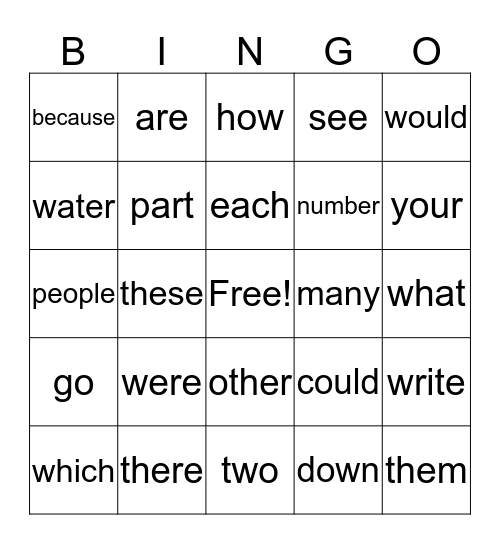 | B | I | N | G | O |
|---|---|---|---|---|
| because | are | how | see | would |
| water | part | each | number | your |
| people | these | Free! | many | what |
| go | were | other | could | write |
| which | there | two | down | them |